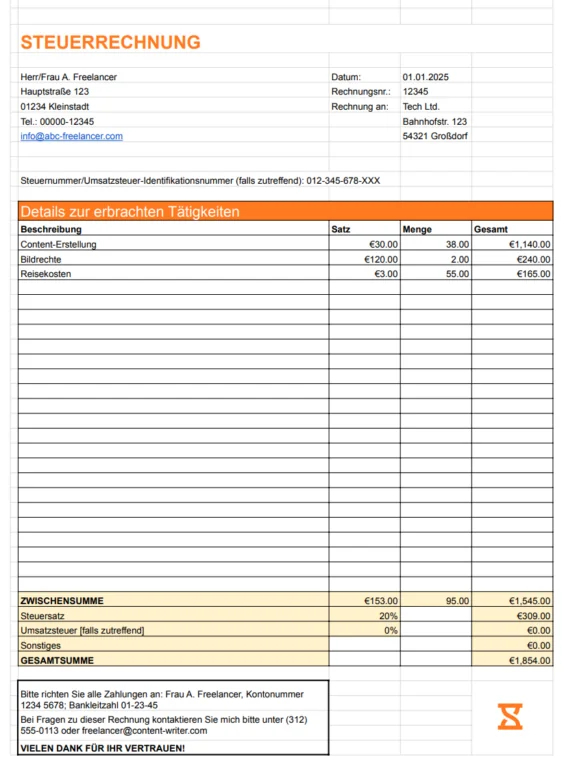 STEUERRECHNUNG

Herr/Frau A. Freelancer
Hauptstraße 123
01234 Kleinstadt
Tel.: 00000-12345
info@abc-freelancer.com

Datum: 01.01.2025
Rechnungsnr.: 12345
Rechnung an: Tech Ltd.
Bahnhofstr. 123
54321 Großdorf

Steuernummer/Umsatzsteuer-Identifikationsnummer (falls zutreffend): 012-345-678-XXX

Details zur erbrachten Tätigkeiten

| Beschreibung | Satz | Menge | Gesamt |
|---|---|---|---|
| Content-Erstellung | €30.00 | 38.00 | €1,140.00 |
| Bildrechte | €120.00 | 2.00 | €240.00 |
| Reisekosten | €3.00 | 55.00 | €165.00 |
| ZWISCHENSUMME | €153.00 | 95.00 | €1,545.00 |
| Steuersatz | 20% | | €309.00 |
| Umsatzsteuer [falls zutreffend] | 0% | | €0.00 |
| Sonstiges | | | €0.00 |
| GESAMTSUMME | | | €1,854.00 |

Bitte richten Sie alle Zahlungen an: Frau A. Freelancer, Kontonummer 1234 5678; Bankleitzahl 01-23-45
Bei Fragen zu dieser Rechnung kontaktieren Sie mich bitte unter (312) 555-0113 oder freelancer@content-writer.com
VIELEN DANK FÜR IHR VERTRAUEN!